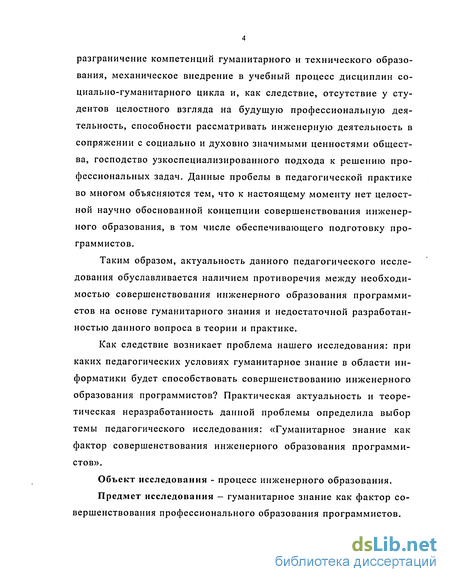 4

разграничение компетенций гуманитарного и технического образования, механическое внедрение в учебный процесс дисциплин социально-гуманитарного цикла и, как следствие, отсутствие у студентов целостного взгляда на будущую профессиональную деятельность, способности рассматривать инженерную деятельность в сопряжении с социально и духовно значимыми ценностями общества, господство узкоспециализированного подхода к решению профессиональных задач. Данные пробелы в педагогической практике во многом объясняются тем, что к настоящему моменту нет целостной научно обоснованной концепции совершенствования инженерного образования, в том числе обеспечивающего подготовку программистов.

Таким образом, актуальность данного педагогического исследования обуславливается наличием противоречия между необходимостью совершенствования инженерного образования программистов на основе гуманитарного знания и недостаточной разработанностью данного вопроса в теории и практике.

Как следствие возникает проблема нашего исследования: при каких педагогических условиях гуманитарное знание в области информатики будет способствовать совершенствованию инженерного образования программистов? Практическая актуальность и теоретическая неразработанность данной проблемы определила выбор темы педагогического исследования: «Гуманитарное знание как фактор совершенствования инженерного образования программистов».

Объект исследования - процесс инженерного образования.

Предмет исследования – гуманитарное знание как фактор совершенствования профессионального образования программистов.

dsLib.net
библиотека диссертаций